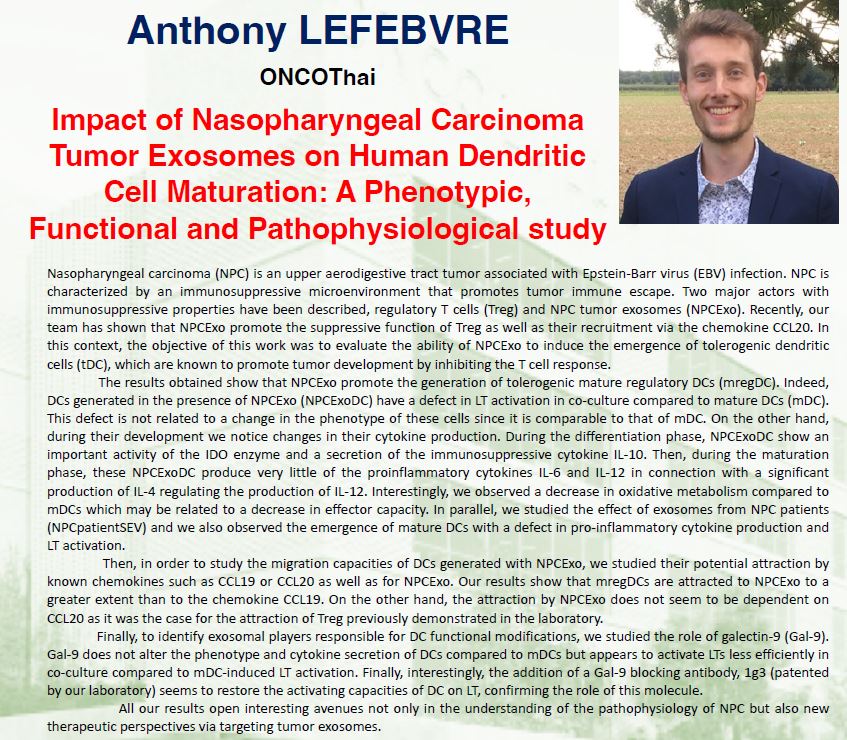 Anthony LEFEBVRE

ONCOThai

Impact of Nasopharyngeal Carcinoma Tumor Exosomes on Human Dendritic Cell Maturation: A Phenotypic, Functional and Pathophysiological study

Nasopharyngeal carcinoma (NPC) is an upper aerodigestive tract tumor associated with Epstein-Barr virus (EBV) infection. NPC is characterized by an immunosuppressive microenvironment that promotes tumor immune escape. Two major actors with immunosuppressive properties have been described, regulatory T cells (Treg) and NPC tumor exosomes (NPCExo). Recently, our team has shown that NPCExo promote the suppressive function of Treg as well as their recruitment via the chemokine CCL20. In this context, the objective of this work was to evaluate the ability of NPCExo to induce the emergence of tolerogenic dendritic cells (tDC), which are known to promote tumor development by inhibiting the T cell response.

The results obtained show that NPCExo promote the generation of tolerogenic mature regulatory DCs (mregDC). Indeed, DCs generated in the presence of NPCExo (NPCExoDC) have a defect in LT activation in co-culture compared to mature DCs (mDC). This defect is not related to a change in the phenotype of these cells since it is comparable to that of mDC. On the other hand, during their development we notice changes in their cytokine production. During the differentiation phase, NPCExoDC show an important activity of the IDO enzyme and a secretion of the immunosuppressive cytokine IL-10. Then, during the maturation phase, these NPCExoDC produce very little of the proinflammatory cytokines IL-6 and IL-12 in connection with a significant production of IL-4 regulating the production of IL-12. Interestingly, we observed a decrease in oxidative metabolism compared to mDCs which may be related to a decrease in effector capacity. In parallel, we studied the effect of exosomes from NPC patients (NPCpatientSEV) and we also observed the emergence of mature DCs with a defect in pro-inflammatory cytokine production and LT activation.

Then, in order to study the migration capacities of DCs generated with NPCExo, we studied their potential attraction by known chemokines such as CCL19 or CCL20 as well as for NPCExo. Our results show that mregDCs are attracted to NPCExo to a greater extent than to the chemokine CCL19. On the other hand, the attraction by NPCExo does not seem to be dependent on CCL20 as it was the case for the attraction of Treg previously demonstrated in the laboratory.

Finally, to identify exosomal players responsible for DC functional modifications, we studied the role of galectin-9 (Gal-9). Gal-9 does not alter the phenotype and cytokine secretion of DCs compared to mDCs but appears to activate LTs less efficiently in co-culture compared to mDC-induced LT activation. Finally, interestingly, the addition of a Gal-9 blocking antibody, 1g3 (patented by our laboratory) seems to restore the activating capacities of DC on LT, confirming the role of this molecule.

All our results open interesting avenues not only in the understanding of the pathophysiology of NPC but also new therapeutic perspectives via targeting tumor exosomes.